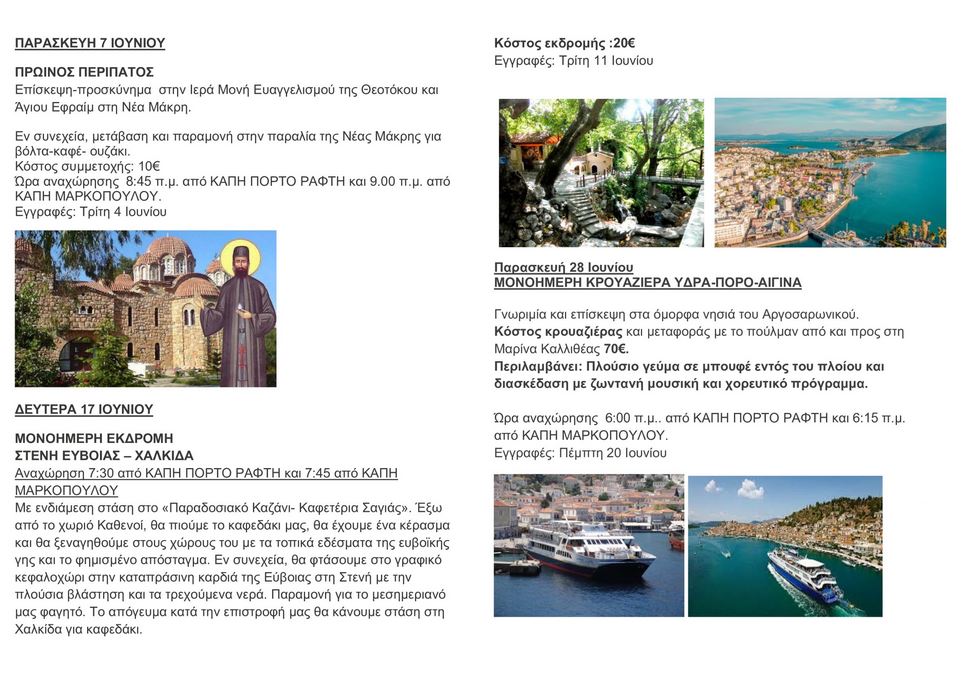 ΠΑΡΑΣΚΕΥΗ 7 ΙΟΥΝΙΟΥ

ΠΡΩΙΝΟΣ ΠΕΡΙΠΑΤΟΣ
Επίσκεψη-προσκύνημα στην Ιερά Μονή Ευαγγελισμού της Θεοτόκου και Άγιου Εφραίμ στη Νέα Μάκρη.

Εν συνεχεία, μετάβαση και παραμονή στην παραλία της Νέας Μάκρης για βόλτα-καφέ- ουζάκι.
Κόστος συμμετοχής: 10€
Ώρα αναχώρησης 8:45 π.μ. από ΚΑΠΗ ΠΟΡΤΟ ΡΑΦΤΗ και 9.00 π.μ. από ΚΑΠΗ ΜΑΡΚΟΠΟΥΛΟΥ.
Εγγραφές: Τρίτη 4 Ιουνίου

ΔΕΥΤΕΡΑ 17 ΙΟΥΝΙΟΥ

ΜΟΝΟΗΜΕΡΗ ΕΚΔΡΟΜΗ
ΣΤΕΝΗ ΕΥΒΟΙΑΣ – ΧΑΛΚΙΔΑ
Αναχώρηση 7:30 από ΚΑΠΗ ΠΟΡΤΟ ΡΑΦΤΗ και 7:45 από ΚΑΠΗ ΜΑΡΚΟΠΟΥΛΟΥ
Με ενδιάμεση στάση στο «Παραδοσιακό Καζάνι- Καφετέρια Σαγιάς». Έξω από το χωριό Καθενοί, θα πιούμε το καφεδάκι μας, θα έχουμε ένα κέρασμα και θα ξεναγηθούμε στους χώρους του με τα τοπικά εδέσματα της ευβοϊκής γης και το φημισμένο απόσταγμα. Εν συνεχεία, θα φτάσουμε στο γραφικό κεφαλοχώρι στην καταπράσινη καρδιά της Εύβοιας στη Στενή με την πλούσια βλάστηση και τα τρεχούμενα νερά. Παραμονή για το μεσημεριανό μας φαγητό. Το απόγευμα κατά την επιστροφή μας θα κάνουμε στάση στη Χαλκίδα για καφεδάκι.

Κόστος εκδρομής :20€
Εγγραφές: Τρίτη 11 Ιουνίου

Παρασκευή 28 Ιουνίου
ΜΟΝΟΗΜΕΡΗ ΚΡΟΥΑΖΙΕΡΑ ΥΔΡΑ-ΠΟΡΟ-ΑΙΓΙΝΑ

Γνωριμία και επίσκεψη στα όμορφα νησιά του Αργοσαρωνικού.
Κόστος κρουαζιέρας και μεταφοράς με το πούλμαν από και προς στη Μαρίνα Καλλιθέας 70€.
Περιλαμβάνει: Πλούσιο γεύμα σε μπουφέ εντός του πλοίου και διασκέδαση με ζωντανή μουσική και χορευτικό πρόγραμμα.

Ώρα αναχώρησης 6:00 π.μ.. από ΚΑΠΗ ΠΟΡΤΟ ΡΑΦΤΗ και 6:15 π.μ. από ΚΑΠΗ ΜΑΡΚΟΠΟΥΛΟΥ.
Εγγραφές: Πέμπτη 20 Ιουνίου